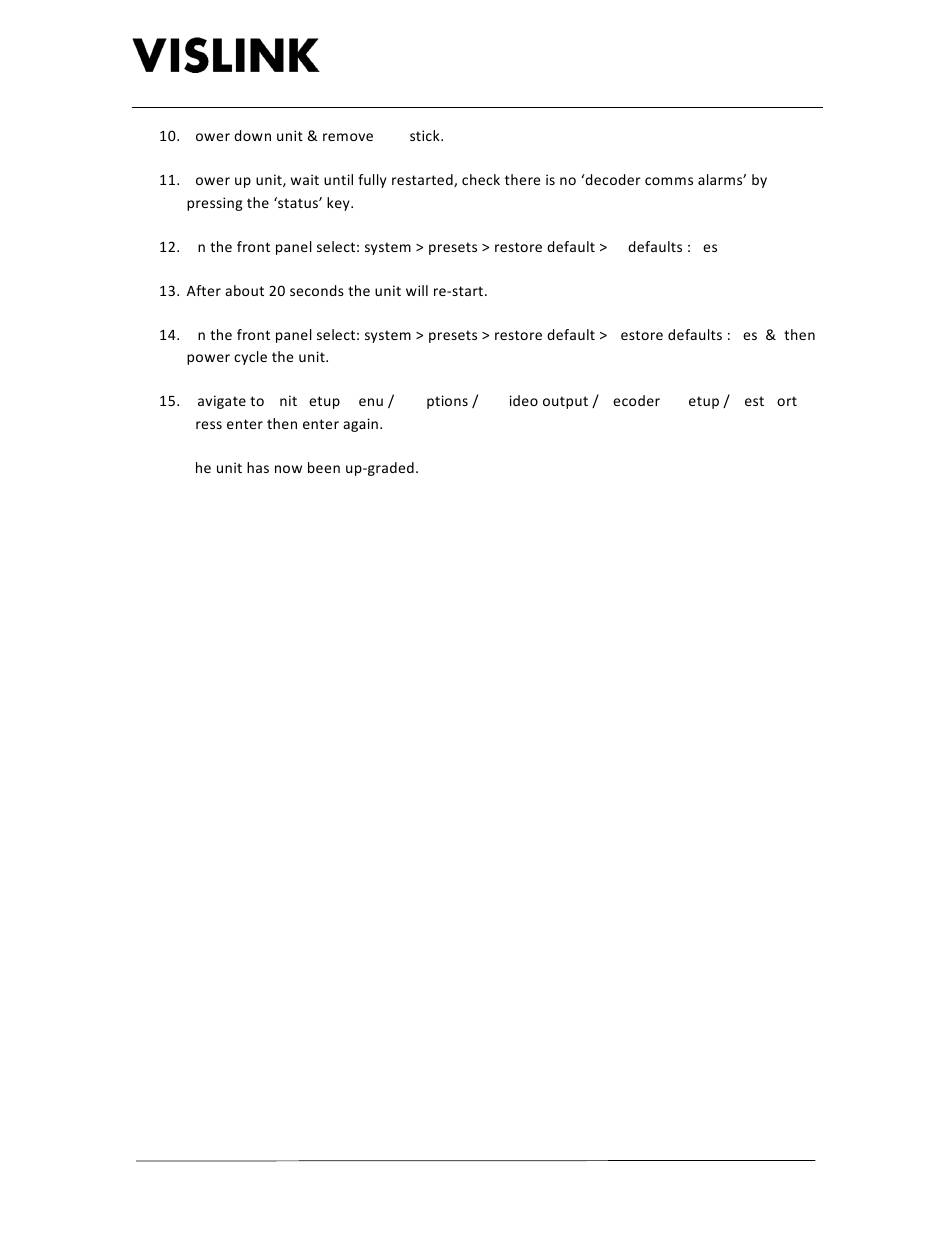 VISLINK

10. ower down unit & remove stick.

11. ower up unit, wait until fully restarted, check there is no ‘decoder comms alarms’ by pressing the ‘status’ key.

12. n the front panel select: system > presets > restore default > defaults : es

13. After about 20 seconds the unit will re-start.

14. n the front panel select: system > presets > restore default > estore defaults : es & then power cycle the unit.

15. avigate to nit etup enu / ptions / ideo output / ecoder etup / est ort ress enter then enter again.

he unit has now been up-graded.